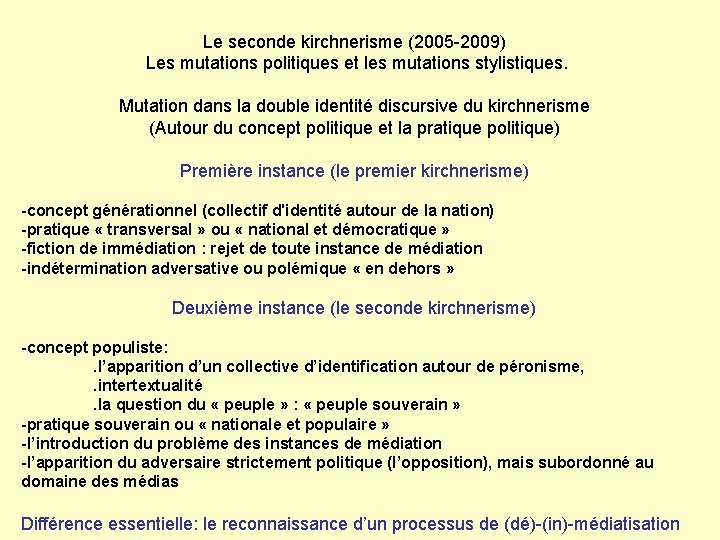 Le seconde kirchnerisme (2005-2009)
Les mutations politiques et les mutations stylistiques.

Mutation dans la double identité discursive du kirchnerisme
(Autour du concept politique et la pratique politique)

Première instance (le premier kirchnerisme)

-concept générationnel (collectif d'identité autour de la nation)
-pratique « transversal » ou « national et démocratique »
-fiction de immédiation : rejet de toute instance de médiation
-indétermination adversative ou polémique « en dehors »

Deuxième instance (le seconde kirchnerisme)

-concept populiste:
.l'apparition d'un collective d'identification autour de péronisme,
.intertextualité
.la question du « peuple » : « peuple souverain »
-pratique souverain ou « nationale et populaire »
-l'introduction du problème des instances de médiation
-l'apparition du adversaire strictement politique (l'opposition), mais subordonné au domaine des médias

Différence essentielle: le reconnaissance d'un processus de (dé)-(in)-médiatisation